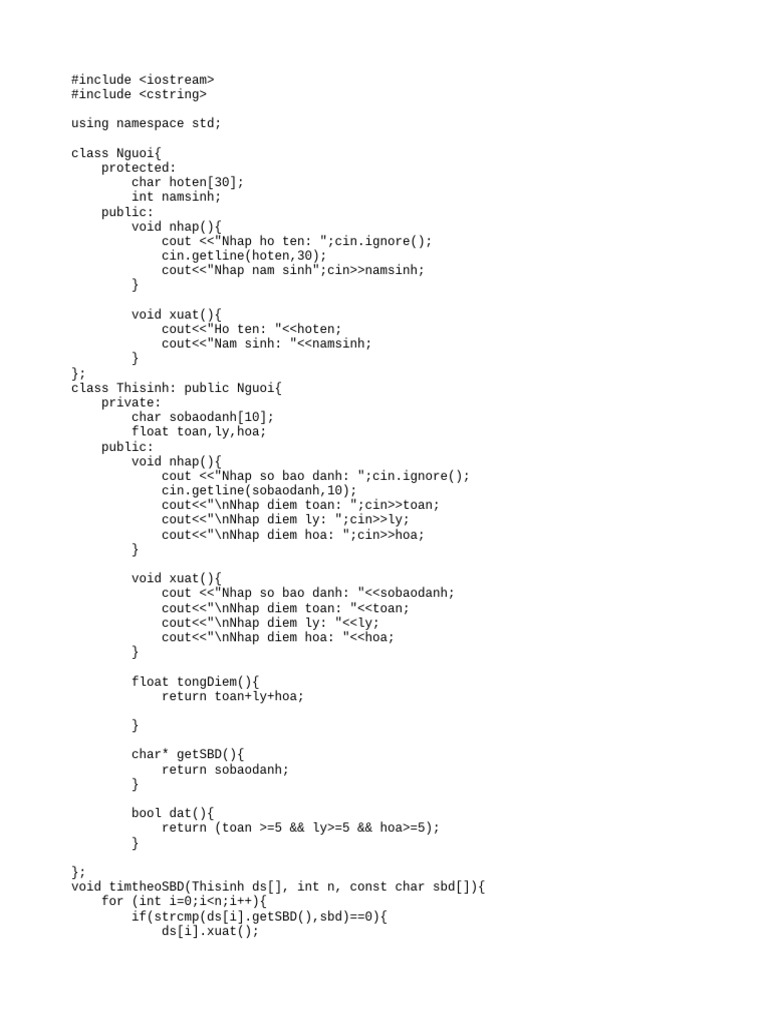 #include <iostream>
#include <cstring>

using namespace std;

class Nguoi{
    protected:
        char hoten[30];
        int namsinh;
    public:
        void nhap(){
            cout <<"Nhap ho ten: ";cin.ignore();
            cin.getline(hoten,30);
            cout<<"Nhap nam sinh";cin>>namsinh;
        }

        void xuat(){
            cout<<"Ho ten: "<<hoten;
            cout<<"Nam sinh: "<<namsinh;
        }
};
class Thisinh: public Nguoi{
    private:
        char sobaodanh[10];
        float toan,ly,hoa;
    public:
        void nhap(){
            cout <<"Nhap so bao danh: ";cin.ignore();
            cin.getline(sobaodanh,10);
            cout<<"\nNhap diem toan: ";cin>>toan;
            cout<<"\nNhap diem ly: ";cin>>ly;
            cout<<"\nNhap diem hoa: ";cin>>hoa;
        }

        void xuat(){
            cout <<"Nhap so bao danh: "<<sobaodanh;
            cout<<"\nNhap diem toan: "<<toan;
            cout<<"\nNhap diem ly: "<<ly;
            cout<<"\nNhap diem hoa: "<<hoa;
        }

        float tongDiem(){
            return toan+ly+hoa;

        }

        char* getSBD(){
            return sobaodanh;
        }

        bool dat(){
            return (toan >=5 && ly>=5 && hoa>=5);
        }

};
void timtheoSBD(Thisinh ds[], int n, const char sbd[]){
    for (int i=0;i<n;i++){
        if(strcmp(ds[i].getSBD(),sbd)==0){
            ds[i].xuat();